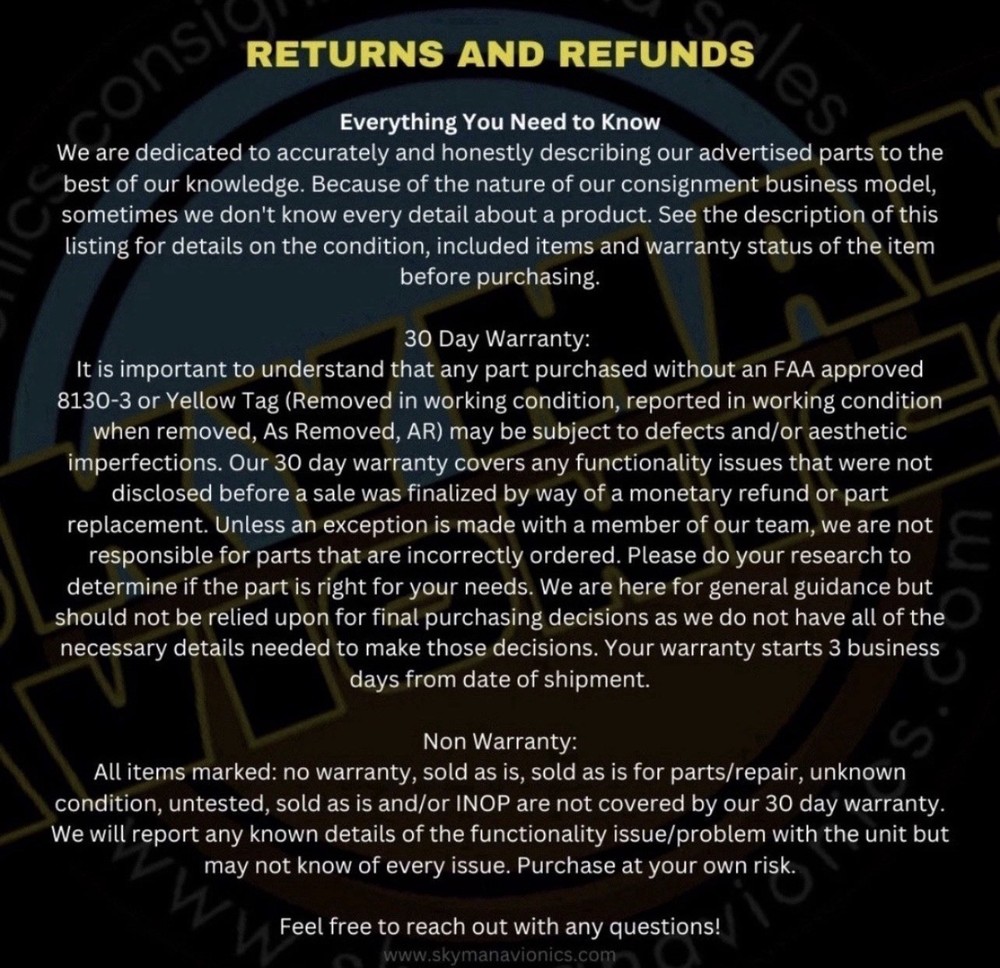 RETURNS AND REFUNDS

Everything You Need to Know
We are dedicated to accurately and honestly describing our advertised parts to the best of our knowledge. Because of the nature of our consignment business model, sometimes we don't know every detail about a product. See the description of this listing for details on the condition, included items and warranty status of the item before purchasing.

30 Day Warranty:
It is important to understand that any part purchased without an FAA approved 8130-3 or Yellow Tag (Removed in working condition, reported in working condition when removed, As Removed, AR) may be subject to defects and/or aesthetic imperfections. Our 30 day warranty covers any functionality issues that were not disclosed before a sale was finalized by way of a monetary refund or part replacement. Unless an exception is made with a member of our team, we are not responsible for parts that are incorrectly ordered. Please do your research to determine if the part is right for your needs. We are here for general guidance but should not be relied upon for final purchasing decisions as we do not have all of the necessary details needed to make those decisions. Your warranty starts 3 business days from date of shipment.

Non Warranty:
All items marked: no warranty, sold as is, sold as is for parts/repair, unknown condition, untested, sold as is and/or INOP are not covered by our 30 day warranty. We will report any known details of the functionality issue/problem with the unit but may not know of every issue. Purchase at your own risk.

Feel free to reach out with any questions!
www.skymanavionics.com